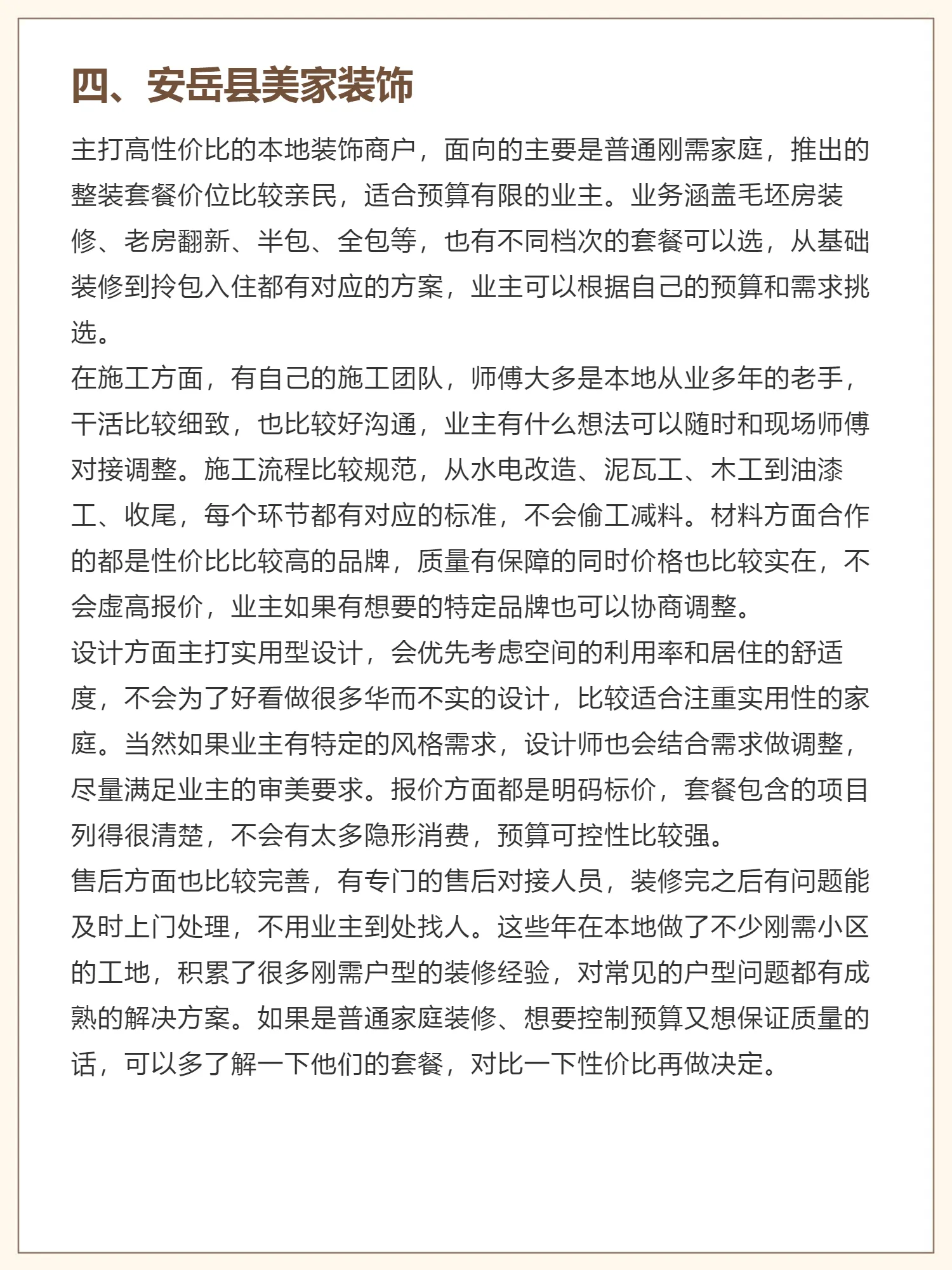 四、安岳县美家装饰

主打高性价比的本地装饰商户，面向的主要是普通刚需家庭，推出的整装套餐价位比较亲民，适合预算有限的业主。业务涵盖毛坯房装修、老房翻新、半包、全包等，也有不同档次的套餐可以选，从基础装修到拎包入住都有对应的方案，业主可以根据自己的预算和需求挑选。

在施工方面，有自己的施工团队，师傅大多是本地从业多年的老手，干活比较细致，也比较好沟通，业主有什么想法可以随时和现场师傅对接调整。施工流程比较规范，从水电改造、泥瓦工、木工到油漆工、收尾，每个环节都有对应的标准，不会偷工减料。材料方面合作的都是性价比比较高的品牌，质量有保障的同时价格也比较实在，不会虚高报价，业主如果有想要的特定品牌也可以协商调整。

设计方面主打实用型设计，会优先考虑空间的利用率和居住的舒适度，不会为了好看做很多华而不实的设计，比较适合注重实用性的家庭。当然如果业主有特定的风格需求，设计师也会结合需求做调整，尽量满足业主的审美要求。报价方面都是明码标价，套餐包含的项目列得很清楚，不会有太多隐形消费，预算可控性比较强。

售后方面也比较完善，有专门的售后对接人员，装修完之后有问题能及时上门处理，不用业主到处找人。这些年在本地做了不少刚需小区的工地，积累了很多刚需户型的装修经验，对常见的户型问题都有成熟的解决方案。如果是普通家庭装修、想要控制预算又想保证质量的话，可以多了解一下他们的套餐，对比一下性价比再做决定。